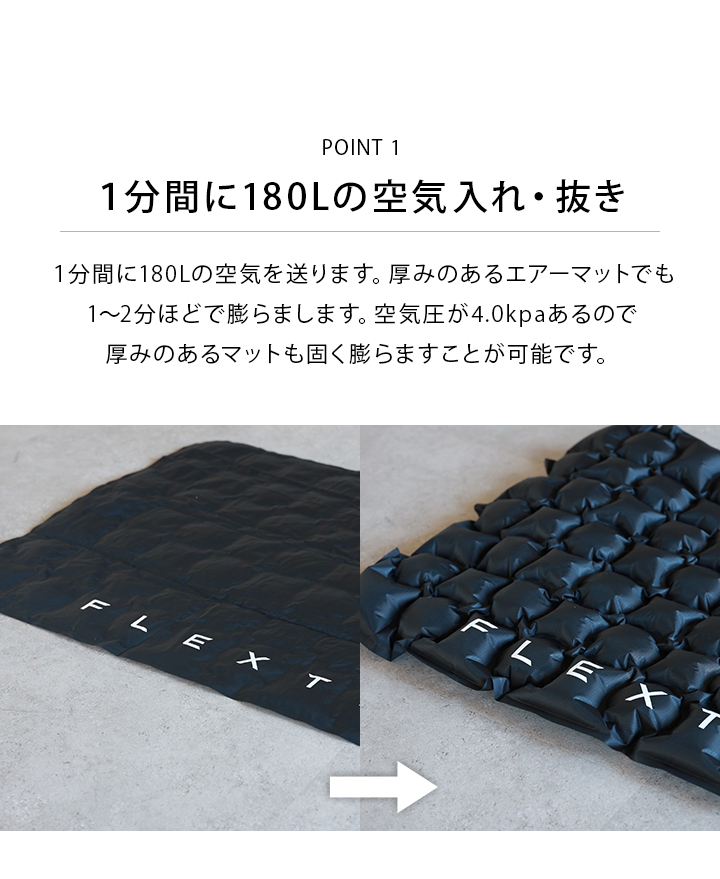 POINT 1

1分間に180Lの空気入れ・抜き

1分間に180Lの空気を送ります。厚みのあるエアーマットでも1〜2分ほどで膨らまします。空気圧が4.0kpaあるので厚みのあるマットも固く膨らますことが可能です。

FLEXT

FLEXT